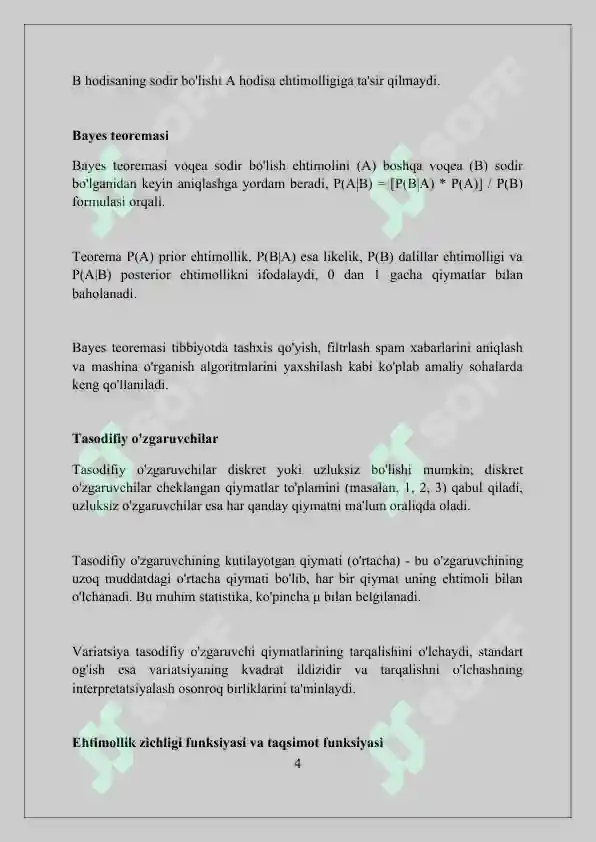 B hodisaning sodir bo'lishi A hodisa ehtimolligiga ta'sir qilmaydi.

Bayes teoremasi

Bayes teoremasi voqea sodir bo'lish ehtimolini (A) boshqa voqea (B) sodir bo'lganidan keyin aniqlashga yordam beradi, P(A|B) = [P(B|A) * P(A)] / P(B) formulasi orqali.

Teorema P(A) prior ehtimollik, P(B|A) esa likelik, P(B) dalillar ehtimolligi va P(A|B) posterior ehtimollikni ifodalaydi, 0 dan 1 gacha qiymatlar bilan baholanadi.

Bayes teoremasi tibbiyotda tashxis qo'yish, filtrlash spam xabarlarini aniqlash va mashina o'rganish algoritmlarini yaxshilash kabi ko'plab amaliy sohalarda keng qo'llaniladi.

Tasodifiy o'zgaruvchilar

Tasodifiy o'zgaruvchilar diskret yoki uzluksiz bo'lishi mumkin; diskret o'zgaruvchilar cheklangan qiymatlar to'plamini (masalan, 1, 2, 3) qabul qiladi, uzluksiz o'zgaruvchilar esa har qanday qiymatni ma'lum oraliqda oladi.

Tasodifiy o'zgaruvchining kutilayotgan qiymati (o'rtacha) - bu o'zgaruvchining uzoq muddatdagi o'rtacha qiymati bo'lib, har bir qiymat uning ehtimoli bilan o'lchanadi. Bu muhim statistika, ko'pincha μ bilan belgilanadi.

Variatsiya tasodifiy o'zgaruvchi qiymatlarining tarqalishini o'lchaydi, standart og'ish esa variatsiyaning kvadrat ildizidir va tarqalishni o'lchashning interpretatsiyalash osonroq birliklarini ta'minlaydi.

Ehtimollik zichligi funksiyasi va taqsimot funksiyasi

4